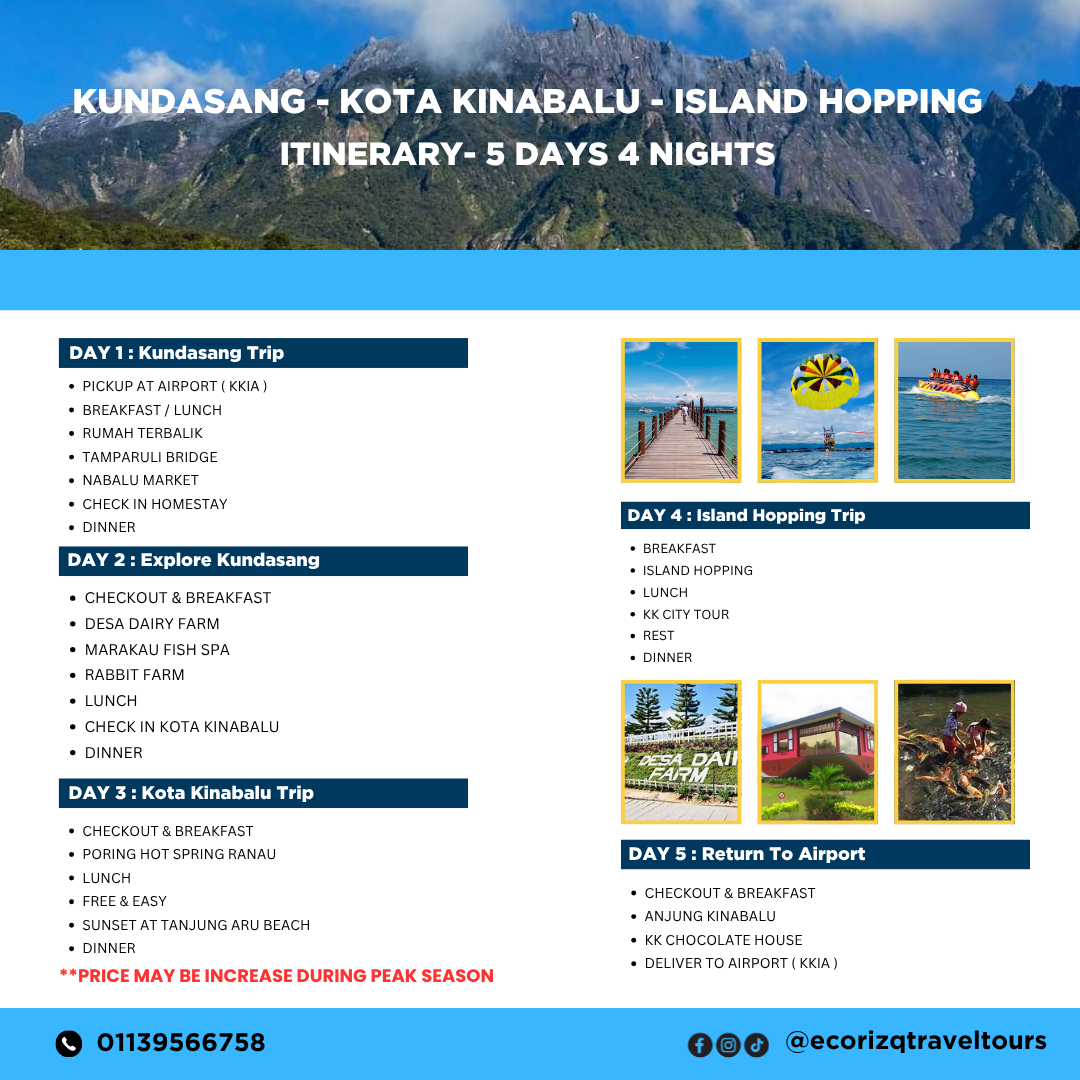 KUNDASANG - KOTA KINABALU - ISLAND HOPPING
ITINERARY- 5 DAYS 4 NIGHTS

DAY 1 : Kundasang Trip
- PICKUP AT AIRPORT ( KKIA )
- BREAKFAST / LUNCH
- RUMAH TERBALIK
- TAMPARULI BRIDGE
- NABALU MARKET
- CHECK IN HOMESTAY
- DINNER

DAY 2 : Explore Kundasang
- CHECKOUT & BREAKFAST
- DESA DAIRY FARM
- MARAKAU FISH SPA
- RABBIT FARM
- LUNCH
- CHECK IN KOTA KINABALU
- DINNER

DAY 3 : Kota Kinabalu Trip
- CHECKOUT & BREAKFAST
- PORING HOT SPRING RANAU
- LUNCH
- FREE & EASY
- SUNSET AT TANJUNG ARU BEACH
- DINNER

**PRICE MAY BE INCREASE DURING PEAK SEASON

DAY 4 : Island Hopping Trip
- BREAKFAST
- ISLAND HOPPING
- LUNCH
- KK CITY TOUR
- REST
- DINNER

DESA DAI FARM

DAY 5 : Return To Airport
- CHECKOUT & BREAKFAST
- ANJUNG KINABALU
- KK CHOCOLATE HOUSE
- DELIVER TO AIRPORT ( KKIA )

01139566758
@ecorizqtraveltours